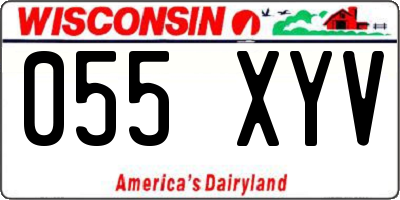 WISCONSIN

055 XYV

America's Dairyland